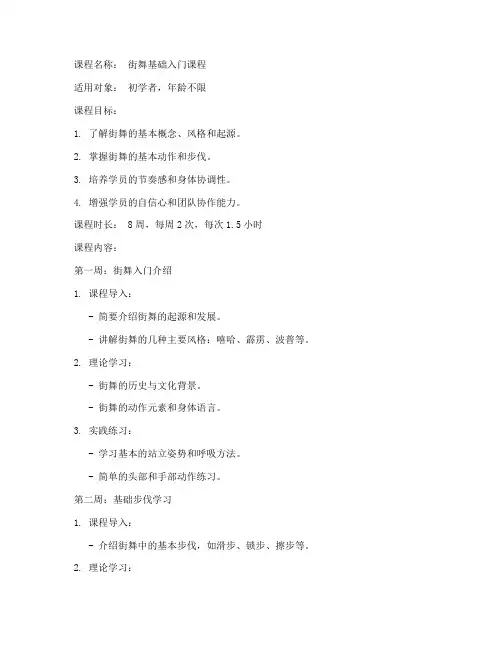 课程名称： 街舞基础入门课程

适用对象： 初学者，年龄不限

课程目标：

1. 了解街舞的基本概念、风格和起源。

2. 掌握街舞的基本动作和步伐。

3. 培养学员的节奏感和身体协调性。

4. 增强学员的自信心和团队协作能力。

课程时长： 8 周，每周 2 次，每次 1.5 小时

课程内容：

第一周：街舞入门介绍

1. 课程导入：

- 简要介绍街舞的起源和发展。

- 讲解街舞的几种主要风格：嘻哈、霹雳、波普等。

2. 理论学习：

- 街舞的历史与文化背景。

- 街舞的动作元素和身体语言。

3. 实践练习：

- 学习基本的站立姿势和呼吸方法。

- 简单的头部和手部动作练习。

第二周：基础步伐学习

1. 课程导入：

- 介绍街舞中的基本步伐，如滑步、锁步、擦步等。

2. 理论学习：